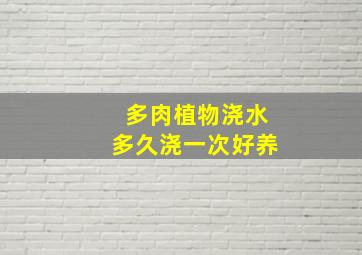 多肉植物浇水
多久浇一次好养